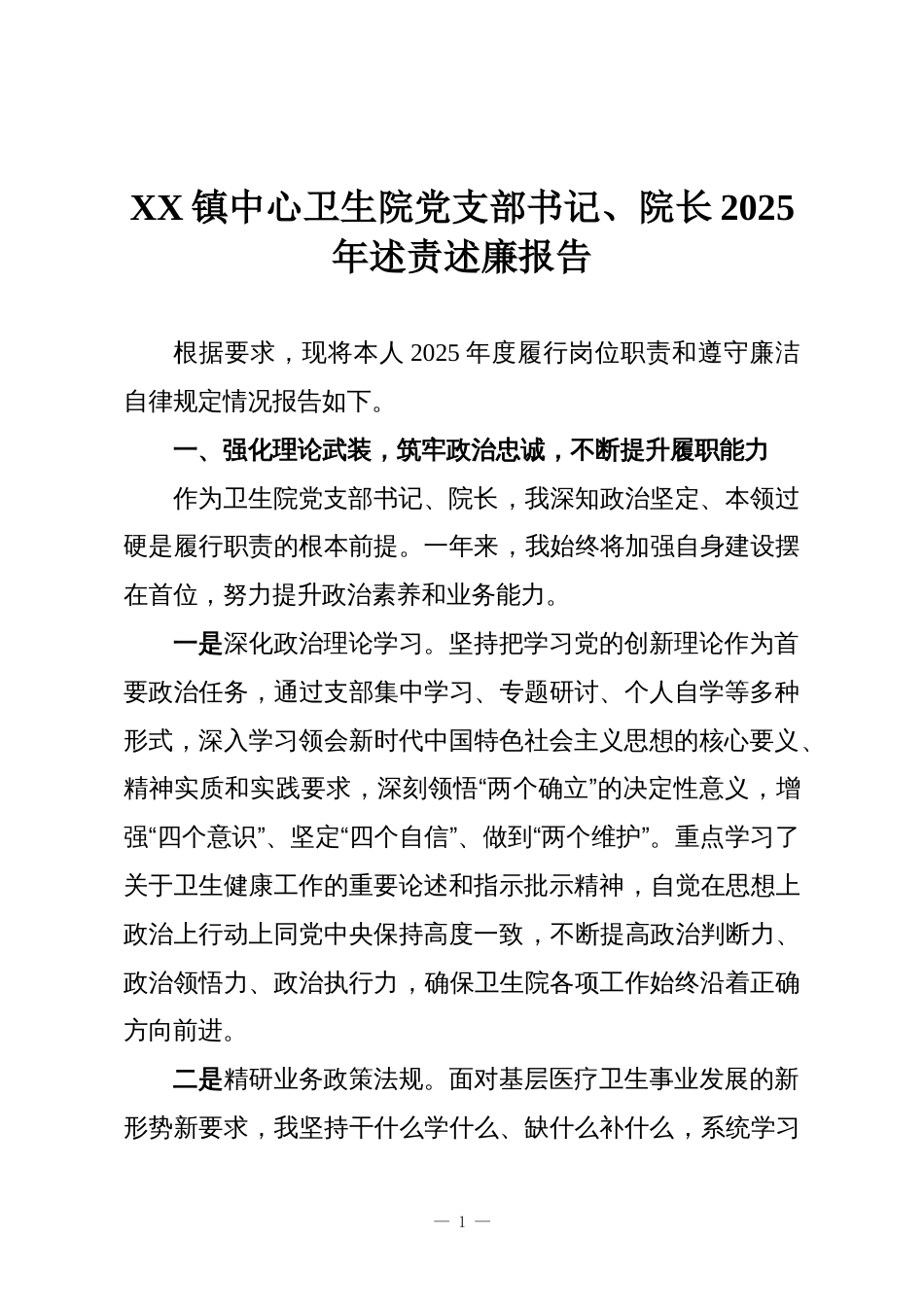 XX 镇中心卫生院党支部书记、院长 2025 年述责述廉报告

根据要求，现将本人 2025 年度履行岗位职责和遵守廉洁自律规定情况报告如下。

一、强化理论武装，筑牢政治忠诚，不断提升履职能力

作为卫生院党支部书记、院长，我深知政治坚定、本领过硬是履行职责的根本前提。一年来，我始终将加强自身建设摆在首位，努力提升政治素养和业务能力。

一是深化政治理论学习。坚持把学习党的创新理论作为首要政治任务，通过支部集中学习、专题研讨、个人自学等多种形式，深入学习领会新时代中国特色社会主义思想的核心要义、精神实质和实践要求，深刻领悟“两个确立”的决定性意义，增强“四个意识”、坚定“四个自信”、做到“两个维护”。重点学习了关于卫生健康工作的重要论述和指示批示精神，自觉在思想上政治上行动上同党中央保持高度一致，不断提高政治判断力、政治领悟力、政治执行力，确保卫生院各项工作始终沿着正确方向前进。

二是精研业务政策法规。面对基层医疗卫生事业发展的新形势新要求，我坚持干什么学什么、缺什么补什么，系统学习

— 1 —